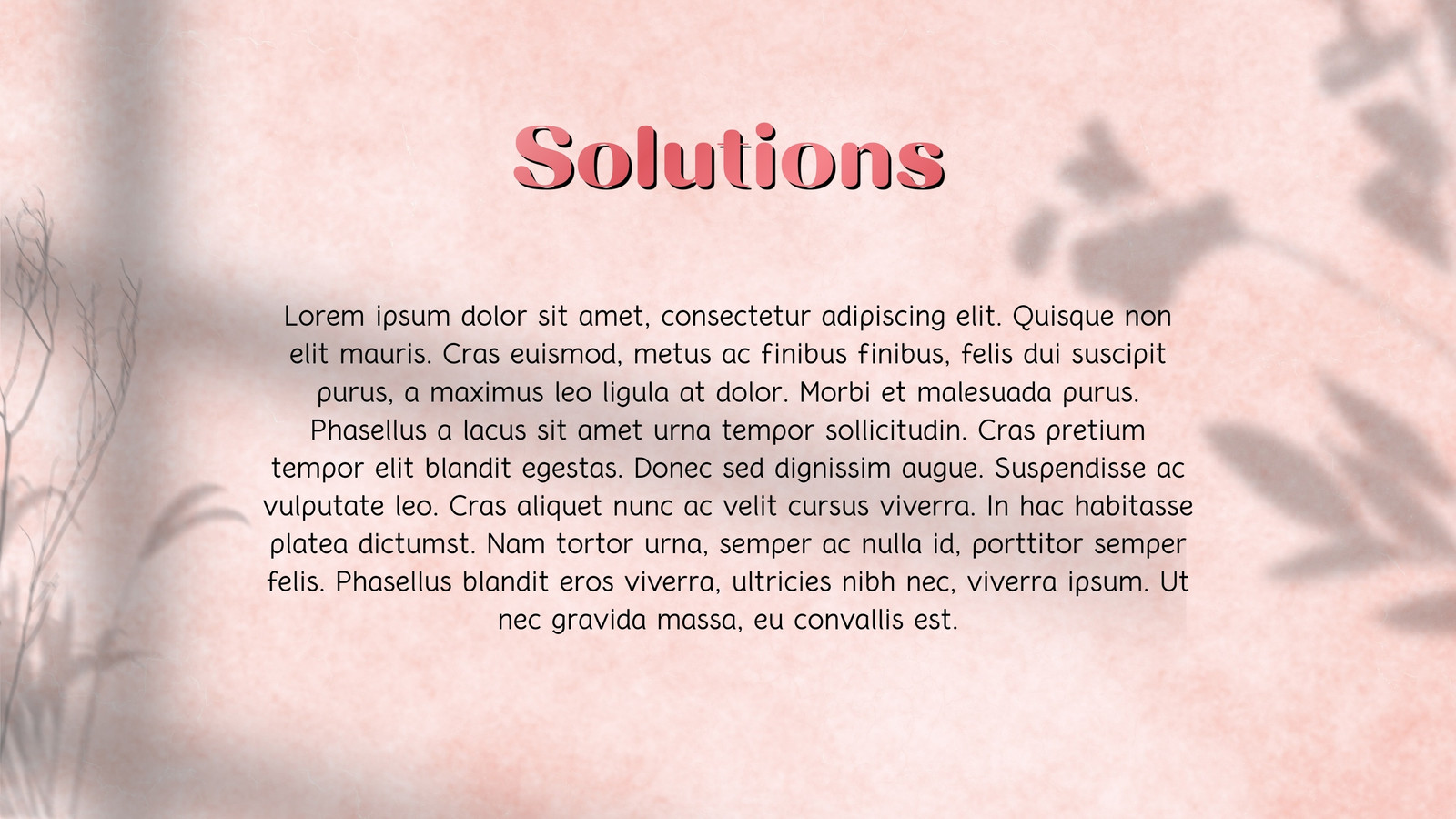 Solutions

Lorem ipsum dolor sit amet, consectetur adipiscing elit. Quisque non elit mauris. Cras euismod, metus ac finibus finibus, felis dui suscipit purus, a maximus leo ligula at dolor. Morbi et malesuada purus. Phasellus a lacus sit amet urna tempor sollicitudin. Cras pretium tempor elit blandit egestas. Donec sed dignissim augue. Suspendisse ac vulputate leo. Cras aliquet nunc ac velit cursus viverra. In hac habitasse platea dictumst. Nam tortor urna, semper ac nulla id, porttitor semper felis. Phasellus blandit eros viverra, ultricies nibh nec, viverra ipsum. Ut nec gravida massa, eu convallis est.